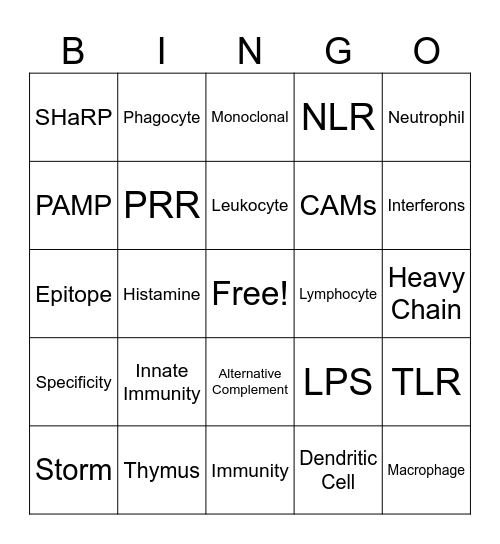 | B | I | N | G | O |
|---|---|---|---|---|
| SHaRP | Phagocyte | Monoclonal | NLR | Neutrophil |
| PAMP | PRR | Leukocyte | CAMs | Interferons |
| Epitope | Histamine | Free! | Lymphocyte | Heavy Chain |
| Specificity | Innate Immunity | Alternative Complement | LPS | TLR |
| Storm | Thymus | Immunity | Dendritic Cell | Macrophage |